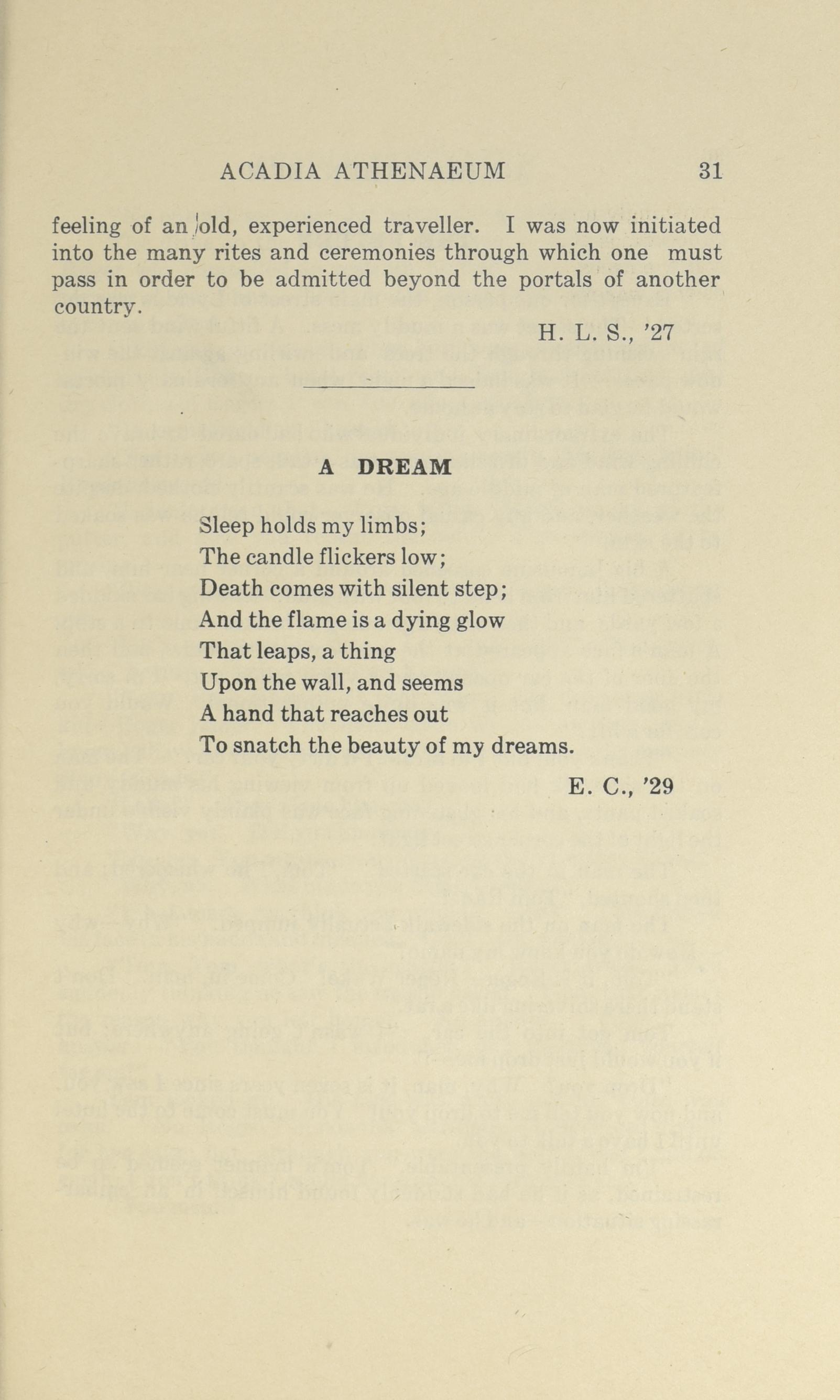 ACADIA ATHENAEUM 31

feeling of an old, experienced traveller. I was now initiated into the many rites and ceremonies through which one must pass in order to be admitted beyond the portals of another country.

H. L. S., '27

A DREAM

Sleep holds my limbs;
The candle flickers low;
Death comes with silent step;
And the flame is a dying glow
That leaps, a thing
Upon the wall, and seems
A hand that reaches out
To snatch the beauty of my dreams.

E. C., '29